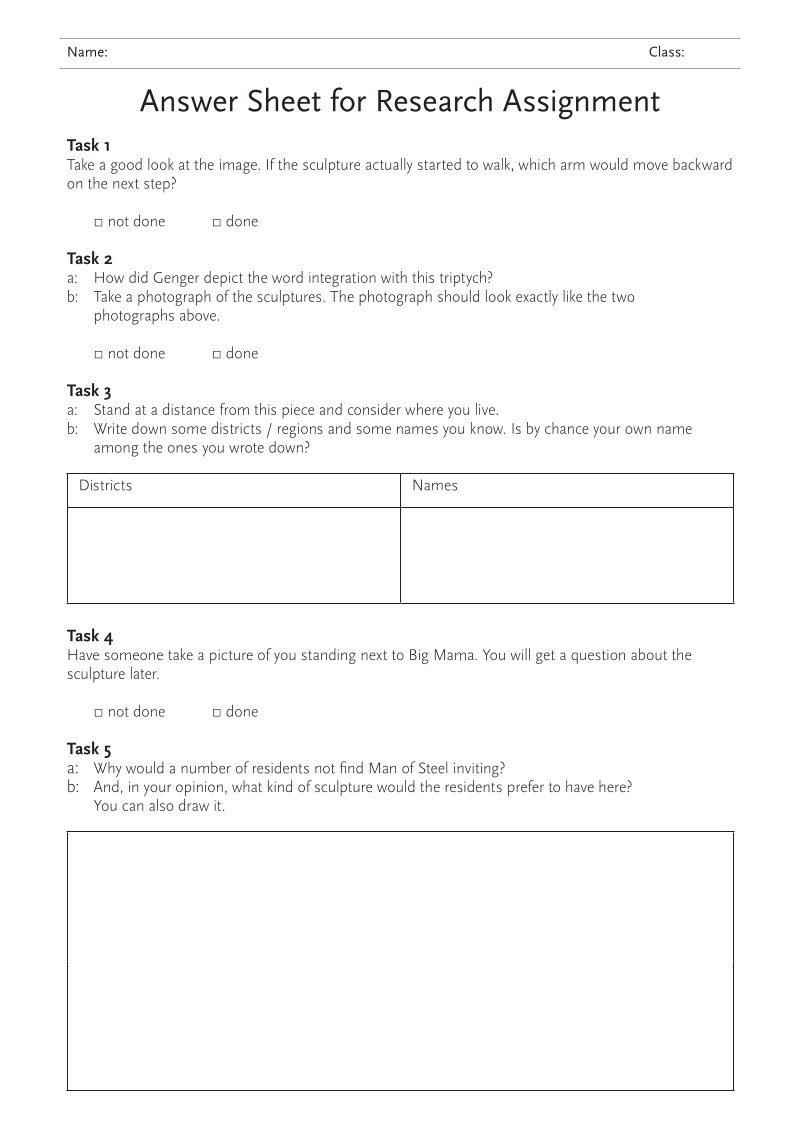 Name: Class:

Answer Sheet for Research Assignment

Task 1
Take a good look at the image. If the sculpture actually started to walk, which arm would move backward on the next step?

□ not done □ done

Task 2
a: How did Genger depict the word integration with this triptych?
b: Take a photograph of the sculptures. The photograph should look exactly like the two photographs above.

□ not done □ done

Task 3
a: Stand at a distance from this piece and consider where you live.
b: Write down some districts / regions and some names you know. Is by chance your own name among the ones you wrote down?

| Districts | Names |
|---|---|
| | |

Task 4
Have someone take a picture of you standing next to Big Mama. You will get a question about the sculpture later.

□ not done □ done

Task 5
a: Why would a number of residents not find Man of Steel inviting?
b: And, in your opinion, what kind of sculpture would the residents prefer to have here? You can also draw it.